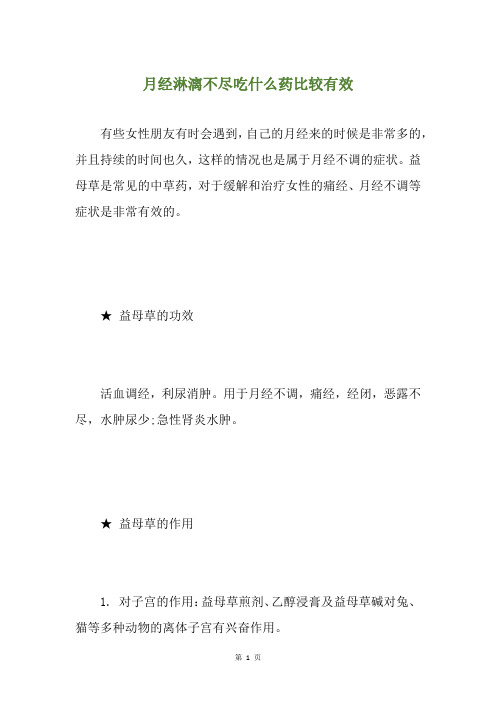 月经淋漓不尽吃什么药比较有效

有些女性朋友有时会遇到，自己的月经来的时候是非常多的，并且持续的时间也久，这样的情况也是属于月经不调的症状。益母草是常见的中草药，对于缓解和治疗女性的痛经、月经不调等症状是非常有效的。

★ 益母草的功效

活血调经，利尿消肿。用于月经不调，痛经，经闭，恶露不尽，水肿尿少;急性肾炎水肿。

★ 益母草的作用

1. 对子宫的作用:益母草煎剂、乙醇浸膏及益母草碱对兔、猫等多种动物的离体子宫有兴奋作用。

第 1 页